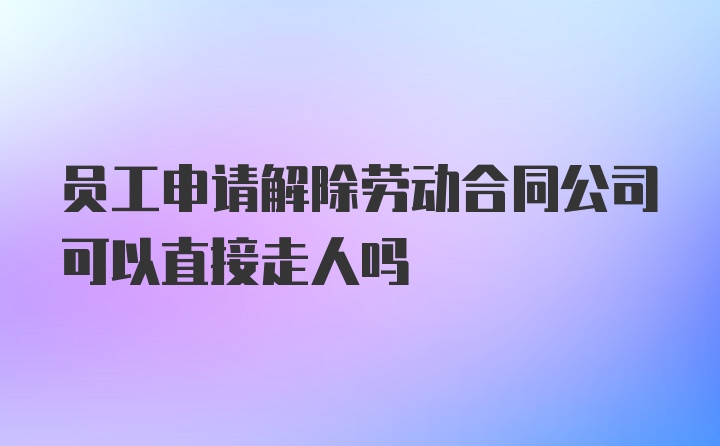 员工申请解除劳动合同公司可以直接走人吗